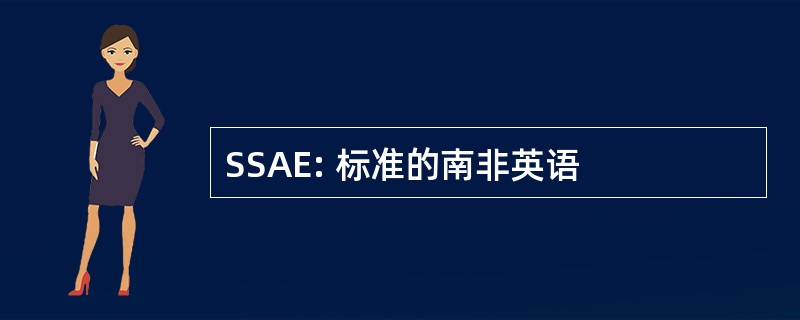 SSAE: 标准的南非英语